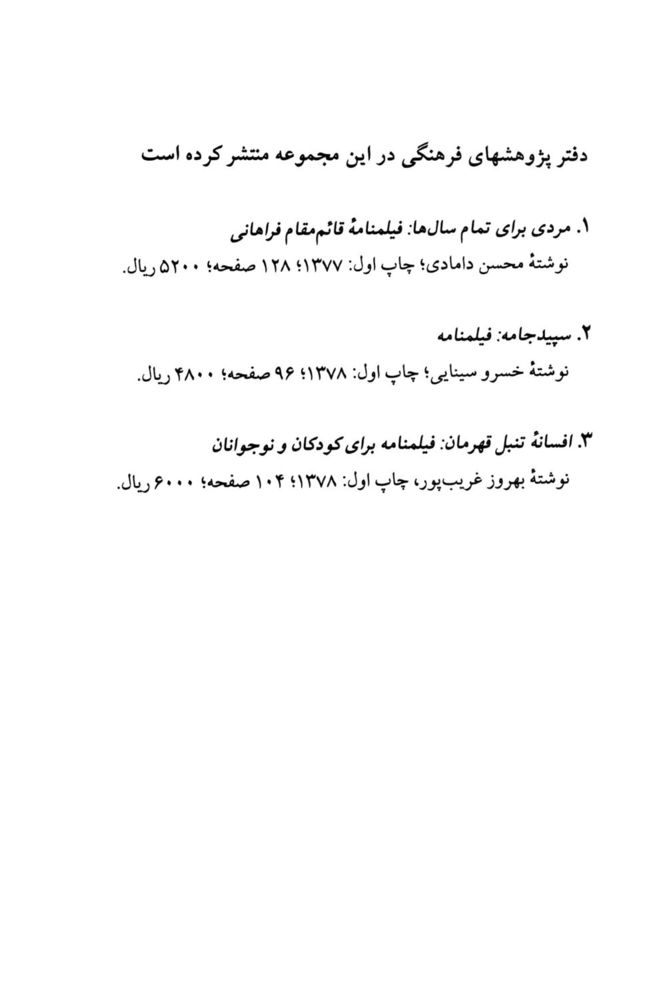 دفتر پژوهشهای فرهنگی در این مجموعه منتشر کرده است

۱. مردی برای تمام سال‌ها: فیلمنامهٔ قائم‌مقام فراهانی
نوشتهٔ محسن دامادی؛ چاپ اول: ۱۳۷۷؛ ۱۲۸ صفحه؛ ۵۲۰۰ ریال.

۲. سپیدجامه: فیلمنامه
نوشتهٔ خسرو سینایی؛ چاپ اول: ۱۳۷۸؛ ۹۶ صفحه؛ ۴۸۰۰ ریال.

۳. افسانهٔ تنبل قهرمان: فیلمنامه برای کودکان و نوجوانان
نوشتهٔ بهروز غریب‌پور، چاپ اول: ۱۳۷۸؛ ۱۰۴ صفحه؛ ۶۰۰۰ ریال.